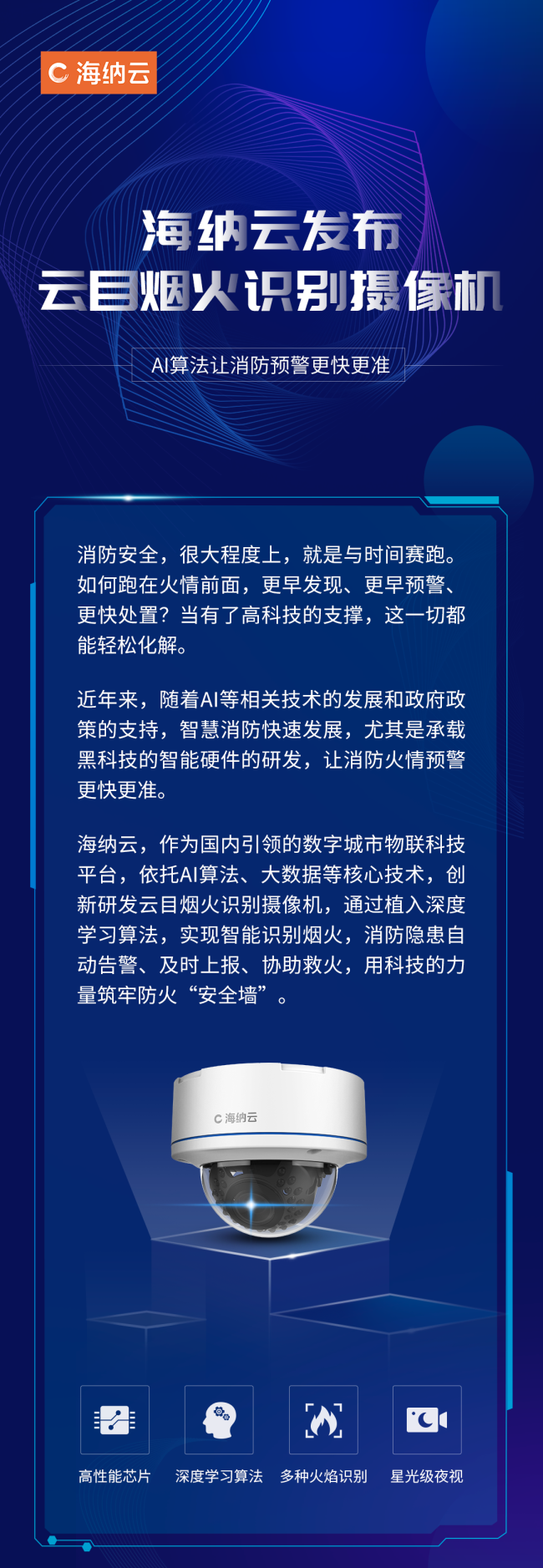 海纳云

海纳云发布
云目烟火识别摄像机

AI算法让消防预警更快更准

消防安全，很大程度上，就是与时间赛跑。如何跑在火情前面，更早发现、更早预警、更快处置？当有了高科技的支撑，这一切都能轻松化解。

近年来，随着AI等相关技术的发展和政府政策的支持，智慧消防快速发展，尤其是承载黑科技的智能硬件的研发，让消防火情预警更快更准。

海纳云，作为国内引领的数字城市物联科技平台，依托AI算法、大数据等核心技术，创新研发云目烟火识别摄像机，通过植入深度学习算法，实现智能识别烟火，消防隐患自动告警、及时上报、协助救火，用科技的力量筑牢防火“安全墙”。

海纳云

高性能芯片
深度学习算法
多种火焰识别
星光级夜视